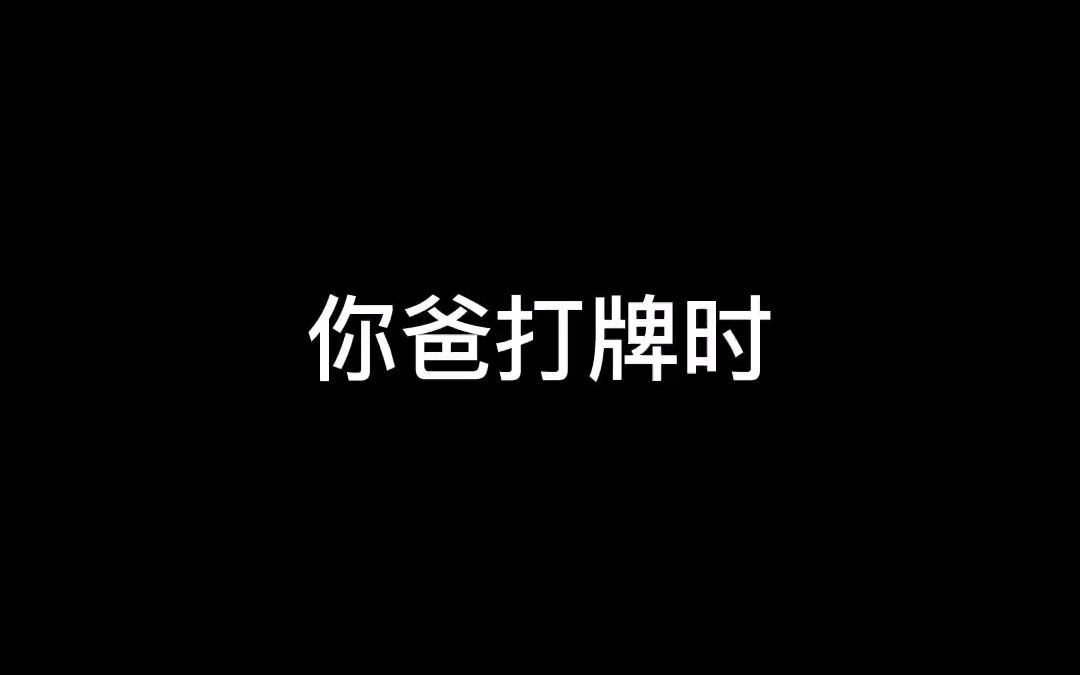 你爸打牌时